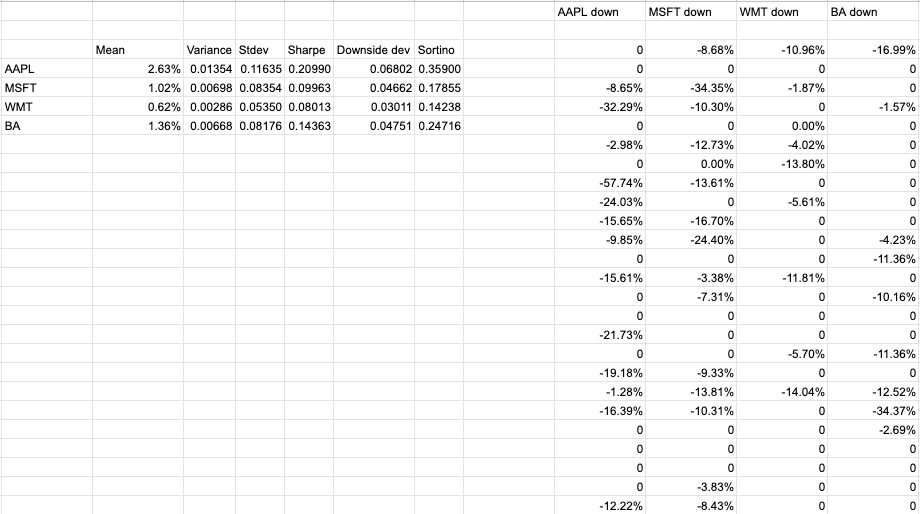 |  | Mean | Variance | Stdev | Sharpe | Downside dev | Sortino |
|---|---|---|---|---|---|---|
| AAPL | 2.63% | 0.01354 | 0.11635 | 0.20990 | 0.06802 | 0.35900 |
| MSFT | 1.02% | 0.00698 | 0.08354 | 0.09963 | 0.04662 | 0.17855 |
| WMT | 0.62% | 0.00286 | 0.05350 | 0.08013 | 0.03011 | 0.14238 |
| BA | 1.36% | 0.00668 | 0.08176 | 0.14363 | 0.04751 | 0.24716 |

| AAPL down | MSFT down | WMT down | BA down |
|---|---|---|---|
| 0 | -8.68% | -10.96% | -16.99% |
| 0 | 0 | 0 | 0 |
| -8.65% | -34.35% | -1.87% | 0 |
| -32.29% | -10.30% | 0 | -1.57% |
| 0 | 0 | 0.00% | 0 |
| -2.98% | -12.73% | -4.02% | 0 |
| 0 | 0.00% | -13.80% | 0 |
| -57.74% | -13.61% | 0 | 0 |
| -24.03% | 0 | -5.61% | 0 |
| -15.65% | -16.70% | 0 | 0 |
| -9.85% | -24.40% | 0 | -4.23% |
| 0 | 0 | 0 | -11.36% |
| -15.61% | -3.38% | -11.81% | 0 |
| 0 | -7.31% | 0 | -10.16% |
| 0 | 0 | 0 | 0 |
| -21.73% | 0 | 0 | 0 |
| 0 | 0 | -5.70% | -11.36% |
| -19.18% | -9.33% | 0 | 0 |
| -1.28% | -13.81% | -14.04% | -12.52% |
| -16.39% | -10.31% | 0 | -34.37% |
| 0 | 0 | 0 | -2.69% |
| 0 | 0 | 0 | 0 |
| 0 | 0 | 0 | 0 |
| 0 | -3.83% | 0 | 0 |
| -12.22% | -8.43% | 0 | 0 |